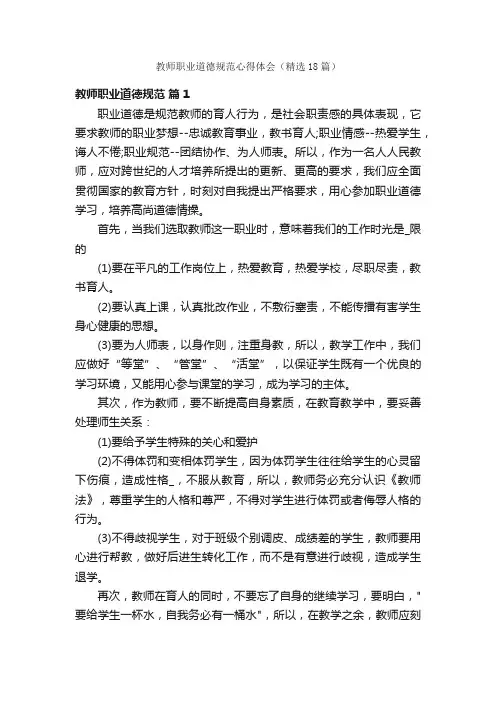 教师职业道德规范心得体会（精选18篇）

教师职业道德规范 篇1

职业道德是规范教师的育人行为，是社会职责感的具体表现，它要求教师的职业梦想--忠诚教育事业，教书育人;职业情感--热爱学生，诲人不倦;职业规范--团结协作、为人师表。所以，作为一名人人民教师，应对跨世纪的人才培养所提出的更新、更高的要求，我们应全面贯彻国家的教育方针，时刻对自我提出严格要求，用心参加职业道德学习，培养高尚道德情操。

首先，当我们选取教师这一职业时，意味着我们的工作时光是_限的

(1)要在平凡的工作岗位上，热爱教育，热爱学校，尽职尽责，教书育人。

(2)要认真上课，认真批改作业，不敷衍塞责，不能传播有害学生身心健康的思想。

(3)要为人师表，以身作则，注重身教，所以，教学工作中，我们应做好“等堂”、“管堂”、“活堂”，以保证学生既有一个优良的学习环境，又能用心参与课堂的学习，成为学习的主体。

其次，作为教师，要不断提高自身素质，在教育教学中，要妥善处理师生关系：

(1)要给予学生特殊的关心和爱护

(2)不得体罚和变相体罚学生，因为体罚学生往往给学生的心灵留下伤痕，造成性格_，不服从教育，所以，教师务必充分认识《教师法》，尊重学生的人格和尊严，不得对学生进行体罚或者侮辱人格的行为。

(3)不得歧视学生，对于班级个别调皮、成绩差的学生，教师要用心进行帮教，做好后进生转化工作，而不是有意进行歧视，造成学生退学。

再次，教师在育人的同时，不要忘了自身的继续学习，要明白，"要给学生一杯水，自我务必有一桶水"，所以，在教学之余，教师应刻